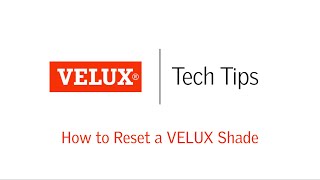 VELUX®

Tech Tips

How to Reset a VELUX Shade